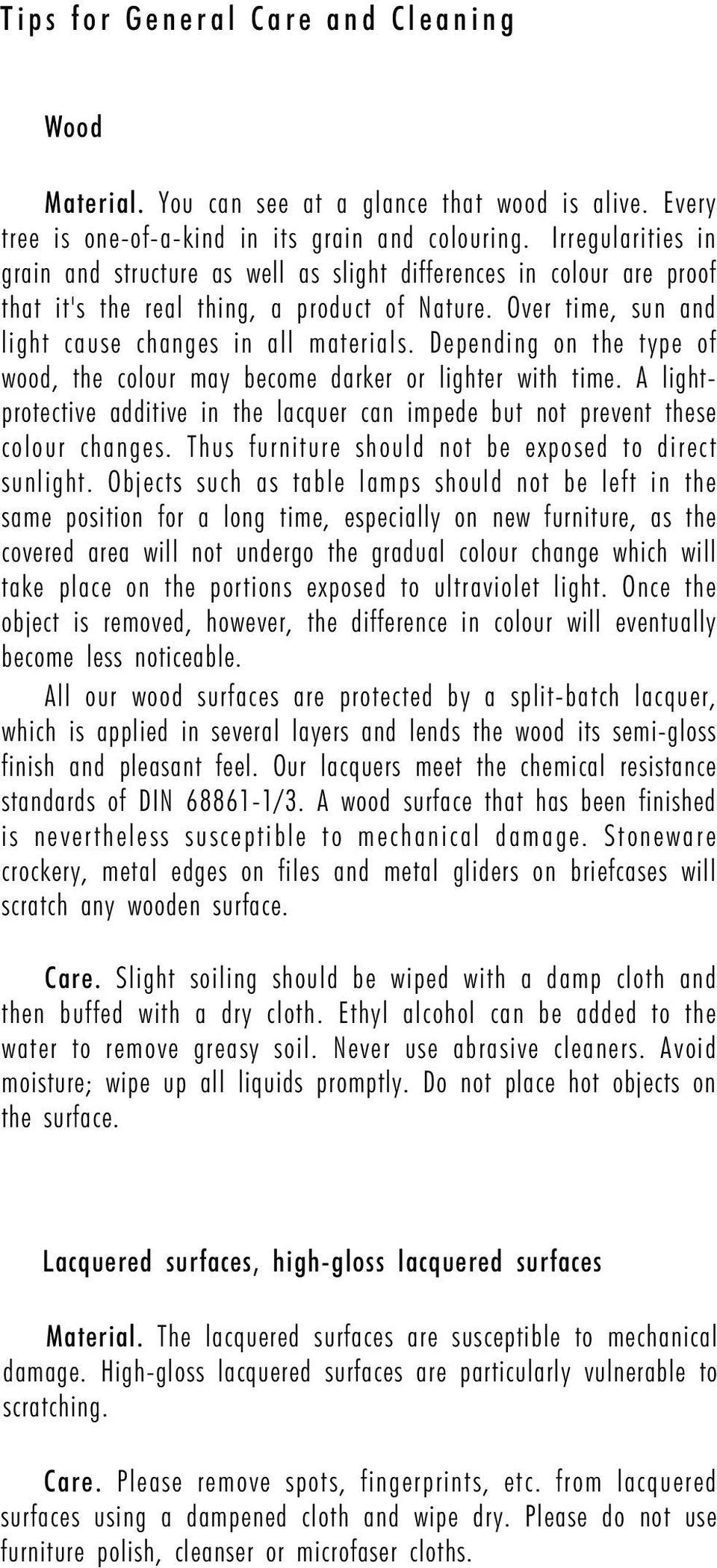 Tips for General Care and Cleaning

Wood

Material. You can see at a glance that wood is alive. Every tree is one-of-a-kind in its grain and colouring. Irregularities in grain and structure as well as slight differences in colour are proof that it's the real thing, a product of Nature. Over time, sun and light cause changes in all materials. Depending on the type of wood, the colour may become darker or lighter with time. A light-protective additive in the lacquer can impede but not prevent these colour changes. Thus furniture should not be exposed to direct sunlight. Objects such as table lamps should not be left in the same position for a long time, especially on new furniture, as the covered area will not undergo the gradual colour change which will take place on the portions exposed to ultraviolet light. Once the object is removed, however, the difference in colour will eventually become less noticeable.

All our wood surfaces are protected by a split-batch lacquer, which is applied in several layers and lends the wood its semi-gloss finish and pleasant feel. Our lacquers meet the chemical resistance standards of DIN 68861-1/3. A wood surface that has been finished is nevertheless susceptible to mechanical damage. Stoneware crockery, metal edges on files and metal gliders on briefcases will scratch any wooden surface.

Care. Slight soiling should be wiped with a damp cloth and then buffed with a dry cloth. Ethyl alcohol can be added to the water to remove greasy soil. Never use abrasive cleaners. Avoid moisture; wipe up all liquids promptly. Do not place hot objects on the surface.

Lacquered surfaces, high-gloss lacquered surfaces

Material. The lacquered surfaces are susceptible to mechanical damage. High-gloss lacquered surfaces are particularly vulnerable to scratching.

Care. Please remove spots, fingerprints, etc. from lacquered surfaces using a dampened cloth and wipe dry. Please do not use furniture polish, cleanser or microfaser cloths.